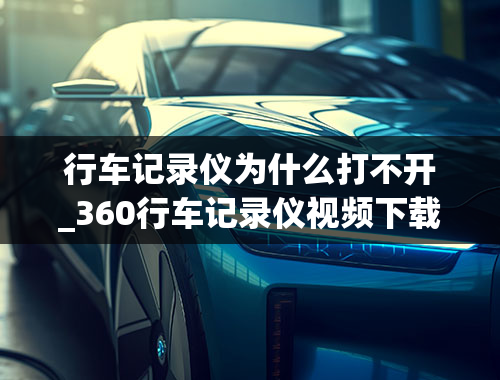 行车记录仪为什么打不开_360行车记录仪视频下载